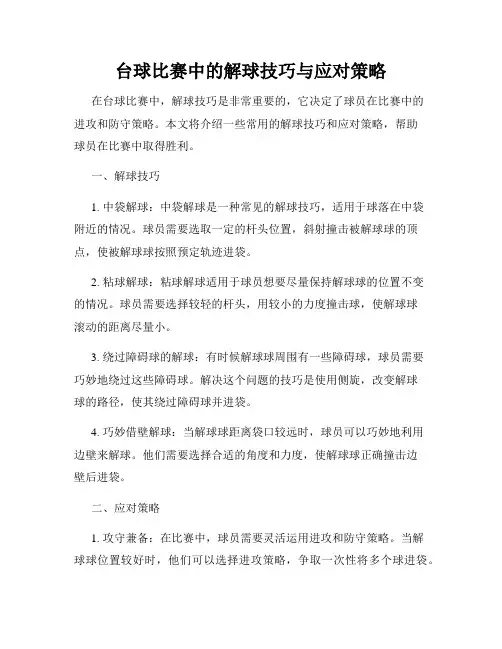 台球比赛中的解球技巧与应对策略

在台球比赛中，解球技巧是非常重要的，它决定了球员在比赛中的进攻和防守策略。本文将介绍一些常用的解球技巧和应对策略，帮助球员在比赛中取得胜利。

一、解球技巧

1. 中袋解球：中袋解球是一种常见的解球技巧，适用于球落在中袋附近的情况。球员需要选取一定的杆头位置，斜射撞击被解球球的顶点，使被解球球按照预定轨迹进袋。

2. 粘球解球：粘球解球适用于球员想要尽量保持解球球的位置不变的情况。球员需要选择较轻的杆头，用较小的力度撞击球，使解球球滚动的距离尽量小。

3. 绕过障碍球的解球：有时候解球球周围有一些障碍球，球员需要巧妙地绕过这些障碍球。解决这个问题的技巧是使用侧旋，改变解球球的路径，使其绕过障碍球并进袋。

4. 巧妙借壁解球：当解球球距离袋口较远时，球员可以巧妙地利用边壁来解球。他们需要选择合适的角度和力度，使解球球正确撞击边壁后进袋。

二、应对策略

1. 攻守兼备：在比赛中，球员需要灵活运用进攻和防守策略。当解球球位置较好时，他们可以选择进攻策略，争取一次性将多个球进袋。